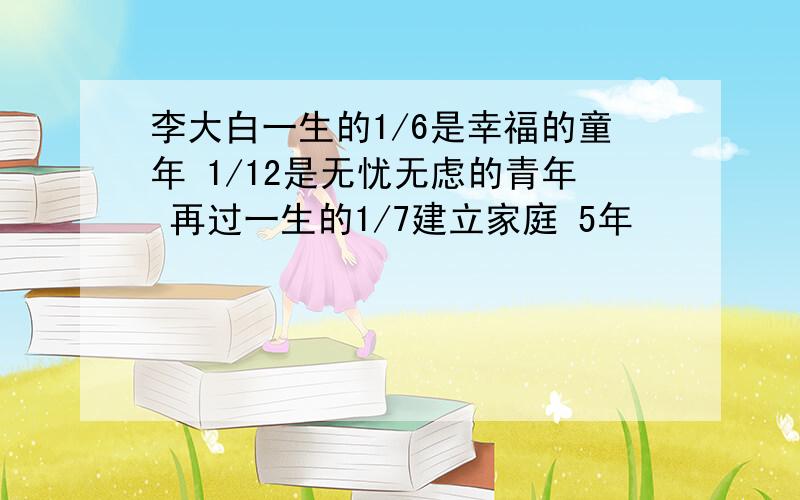 李大白一生的1/6是幸福的童年 1/12是无忧无虑的青年 再过一生的1/7建立家庭 5年